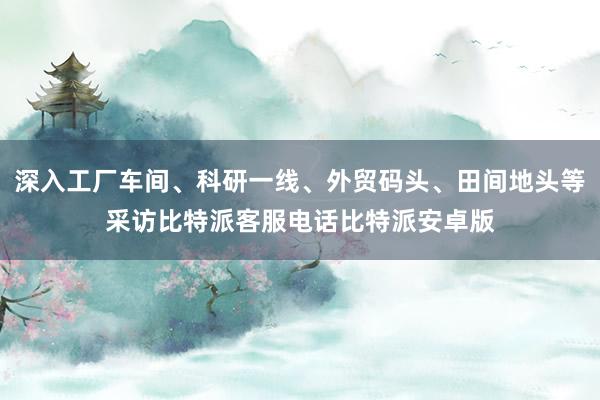 深入工厂车间、科研一线、外贸码头、田间地头等采访比特派客服电话比特派安卓版